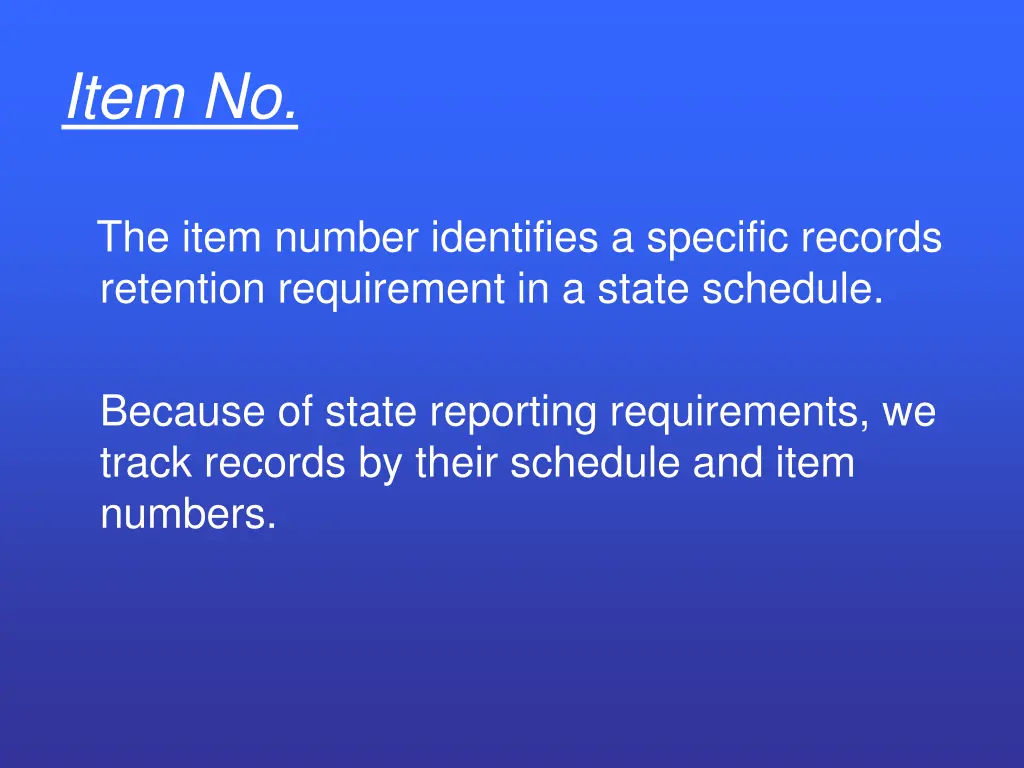 Item No.

The item number identifies a specific records retention requirement in a state schedule.

Because of state reporting requirements, we track records by their schedule and item numbers.